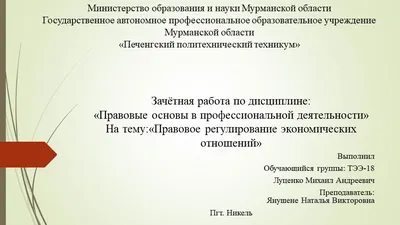 Министерство образования и науки Мурманской области
Государственное автономное профессиональное образовательное учреждение Мурманской области
«Печенгский политехнический техникум»

Зачётная работа по дисциплине:
«Правовые основы в профессиональной деятельности»
На тему:«Правовое регулирование экономических отношений»

Выполнил
Обучающийся группы: ТЭЭ-18
Луценко Михаил Андреевич
Преподаватель:
Янушене Наталья Викторовна

Пгт. Никель